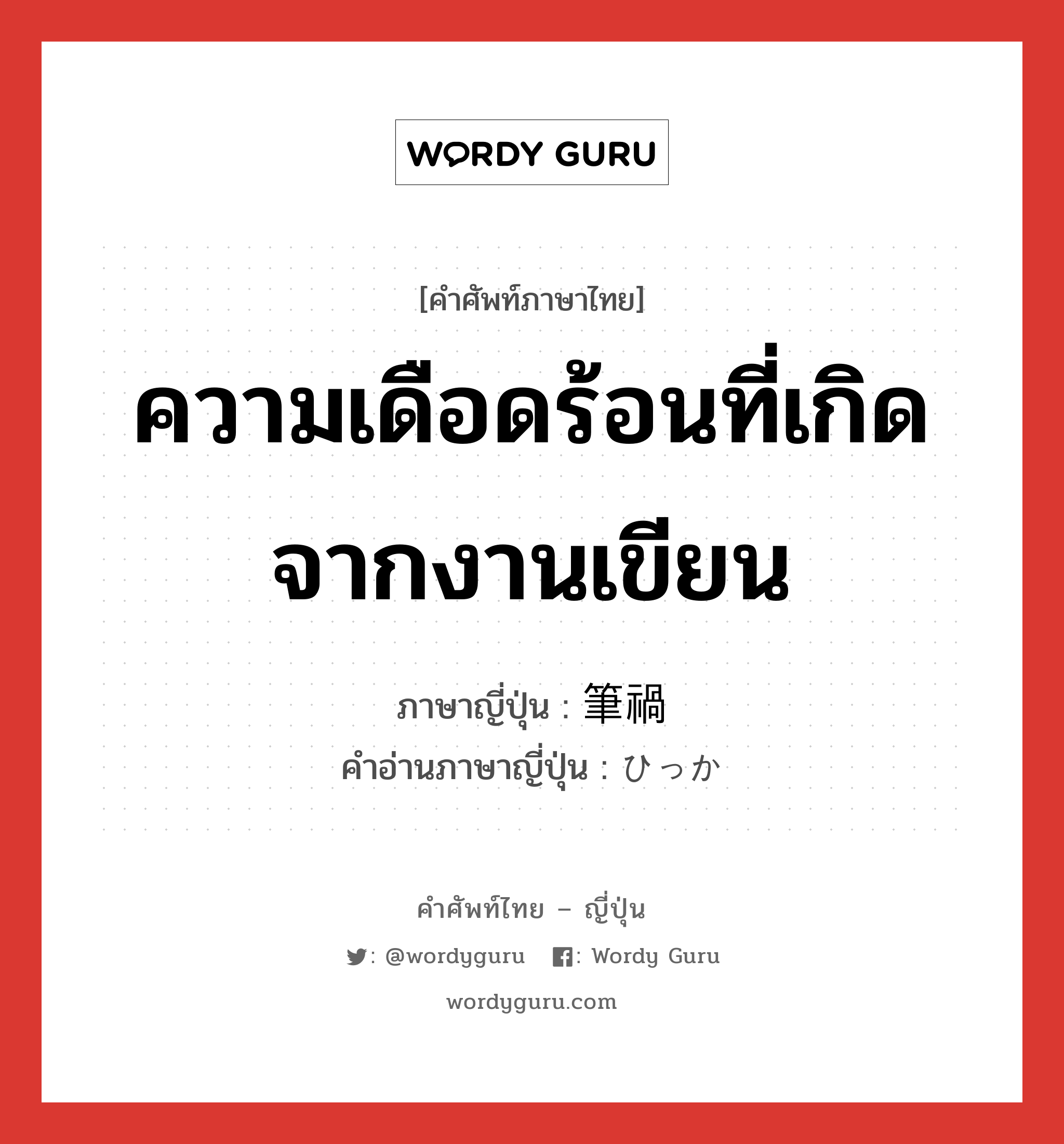 WORDY GURU

[คำศัพท์ภาษาไทย]

ความเดือดร้อนที่เกิดจากงานเขียน

ภาษาญี่ปุ่น : 筆禍
คำอ่านภาษาญี่ปุ่น : ひっか

คำศัพท์ไทย – ญี่ปุ่น

: @wordyguru : Wordy Guru

wordyguru.com